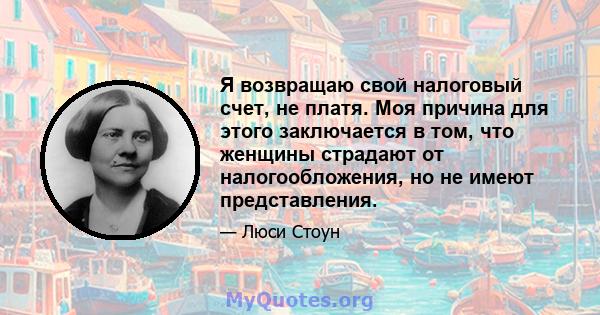 Я возвращаю свой налоговый счет, не платя. Моя причина для этого заключается в том, что женщины страдают от налогообложения, но не имеют представления.

— Люси Стоун

MyQuotes.org